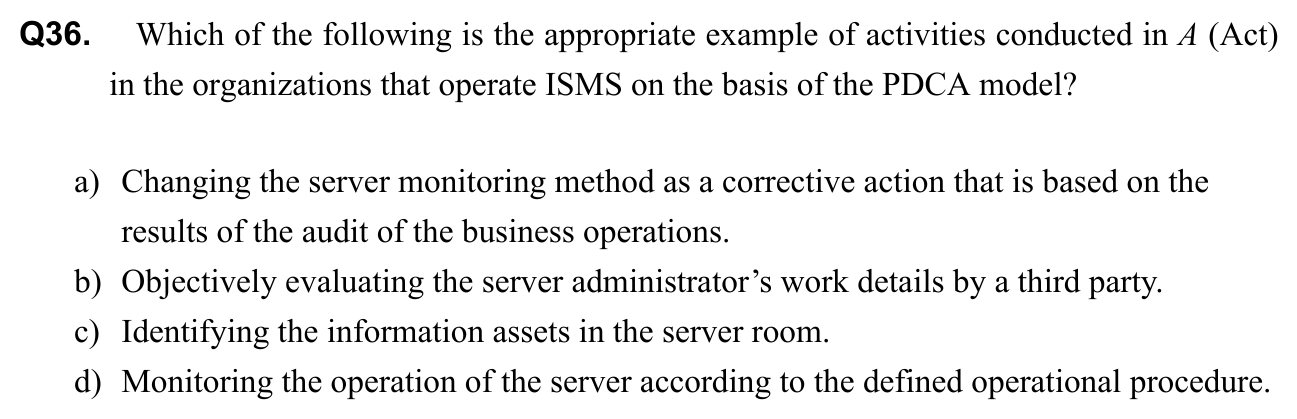 Q36. Which of the following is the appropriate example of activities conducted in A (Act) in the organizations that operate ISMS on the basis of the PDCA model?

a) Changing the server monitoring method as a corrective action that is based on the results of the audit of the business operations.
b) Objectively evaluating the server administrator's work details by a third party.
c) Identifying the information assets in the server room.
d) Monitoring the operation of the server according to the defined operational procedure.